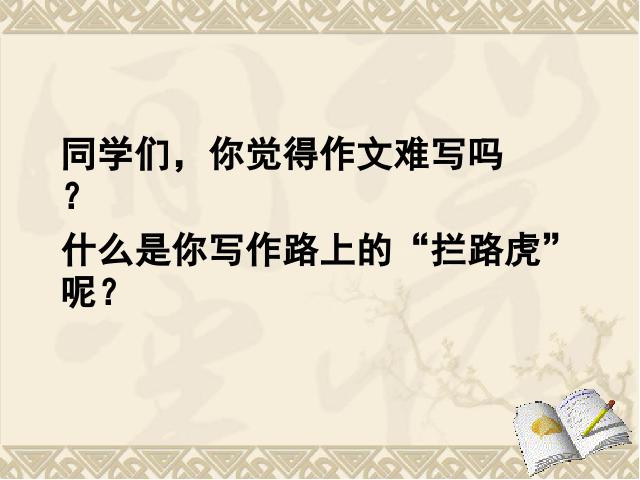 同学们，你觉得作文难写吗？

什么是你写作路上的“拦路虎”呢？